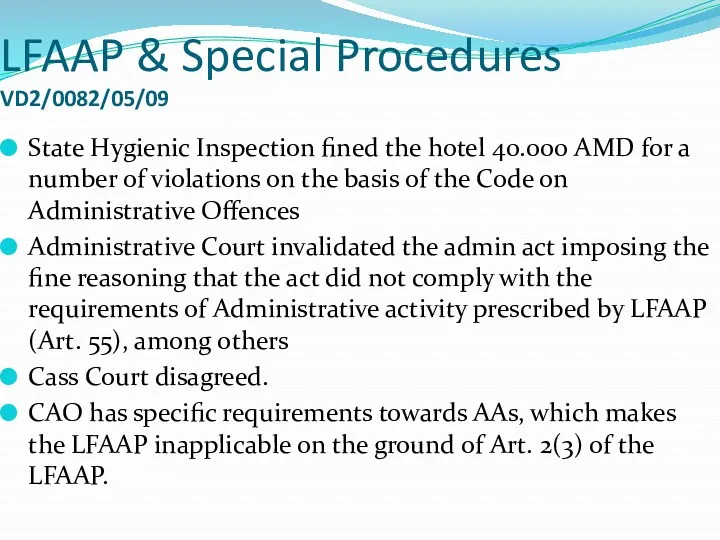 LFAAP & Special Procedures
VD2/0082/05/09

State Hygienic Inspection fined the hotel 40.000 AMD for a number of violations on the basis of the Code on Administrative Offences

Administrative Court invalidated the admin act imposing the fine reasoning that the act did not comply with the requirements of Administrative activity prescribed by LFAAP (Art. 55), among others

Cass Court disagreed.

CAO has specific requirements towards AAs, which makes the LFAAP inapplicable on the ground of Art. 2(3) of the LFAAP.